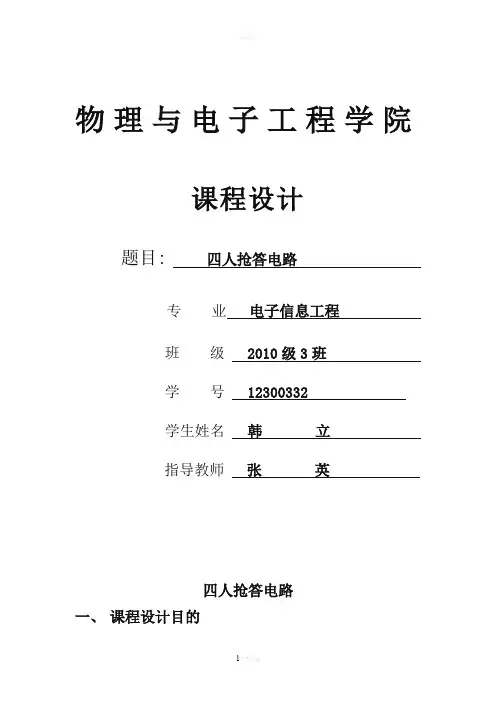 物理与电子工程学院

课程设计

题目: 四人抢答电路

专　业 电子信息工程

班　级 2010 级 3 班

学　号 12300332

学生姓名 韩　立

指导教师 张　英

四人抢答电路

一、 课程设计目的

1